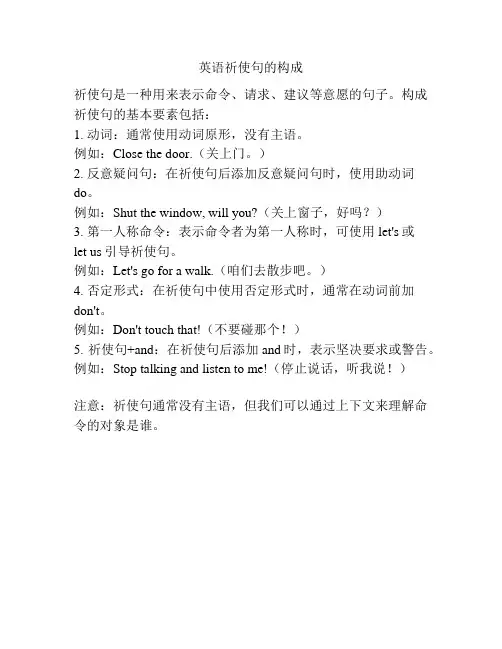 英语祈使句的构成

祈使句是一种用来表示命令、请求、建议等意愿的句子。构成祈使句的基本要素包括：
1. 动词：通常使用动词原形，没有主语。
例如：Close the door.（关上门。）
2. 反意疑问句：在祈使句后添加反意疑问句时，使用助动词 do。
例如：Shut the window, will you?（关上窗子，好吗？）
3. 第一人称命令：表示命令者为第一人称时，可使用 let's 或 let us 引导祈使句。
例如：Let's go for a walk.（咱们去散步吧。）
4. 否定形式：在祈使句中使用否定形式时，通常在动词前加 don't。
例如：Don't touch that!（不要碰那个！）
5. 祈使句+and：在祈使句后添加 and 时，表示坚决要求或警告。
例如：Stop talking and listen to me!（停止说话，听我说！）

注意：祈使句通常没有主语，但我们可以通过上下文来理解命令的对象是谁。